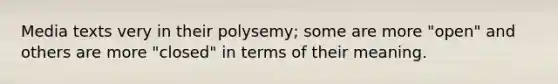 Media texts very in their polysemy; some are more "open" and others are more "closed" in terms of their meaning.